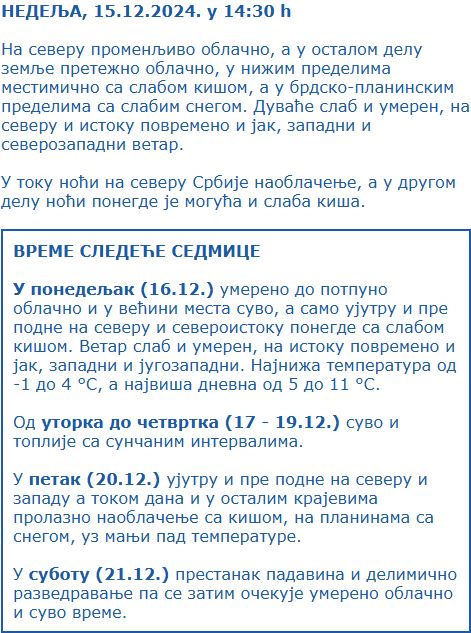 НЕДЕЉА, 15.12.2024. у 14:30 h

На северу променљиво облачно, а у осталом делу земље претежно облачно, у нижим пределима местимично са слабом кишом, а у брдско-планинским пределима са слабим снегом. Дуваће слаб и умерен, на северу и истоку повремено и јак, западни и северозападни ветар.

У току ноћи на северу Србије наоблачење, а у другом делу ноћи понегде је могућа и слаба киша.

ВРЕМЕ СЛЕДЕЋЕ СЕДМИЦЕ

У понедељак (16.12.) умерено до потпуно облачно и у већини места суво, а само ујутру и пре подне на северу и североистоку понегде са слабом кишом. Ветар слаб и умерен, на истоку повремено и јак, западни и југозападни. Најнижа температура од -1 до 4 °C, а највиша дневна од 5 до 11 °C.

Од уторка до четвртка (17 - 19.12.) суво и топлије са сунчаним интервалима.

У петак (20.12.) ујутру и пре подне на северу и западу а током дана и у осталим крајевима пролазно наоблачење са кишом, на планинама са снегом, уз мањи пад температуре.

У суботу (21.12.) престанак падавина и делимично разведравање па се затим очекује умерено облачно и суво време.